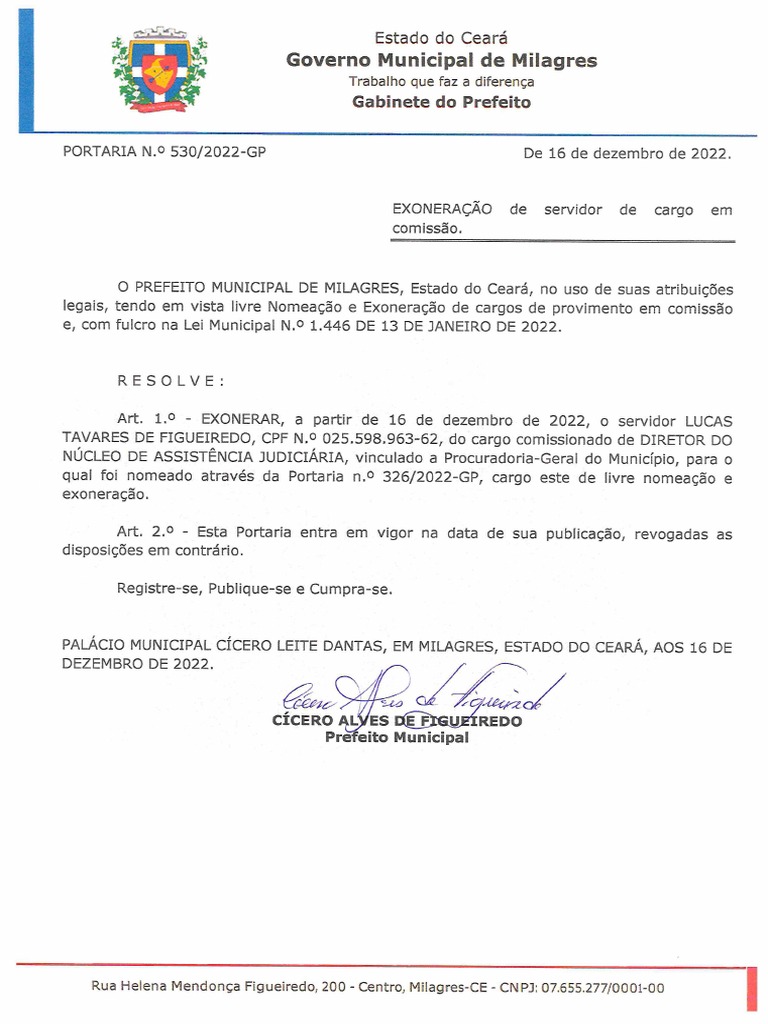 Estado do Ceará
Governo Municipal de Milagres
Trabalho que faz a diferença
Gabinete do Prefeito

PORTARIA N.º 530/2022-GP

De 16 de dezembro de 2022.

EXONERAÇÃO de servidor de cargo em comissão.

O PREFEITO MUNICIPAL DE MILAGRES, Estado do Ceará, no uso de suas atribuições legais, tendo em vista livre Nomeação e Exoneração de cargos de provimento em comissão e, com fulcro na Lei Municipal N.º 1.446 DE 13 DE JANEIRO DE 2022.

R E S O L V E :

Art. 1.º - EXONERAR, a partir de 16 de dezembro de 2022, o servidor LUCAS TAVARES DE FIGUEIREDO, CPF N.º 025.598.963-62, do cargo comissionado de DIRETOR DO NÚCLEO DE ASSISTÊNCIA JUDICIÁRIA, vinculado a Procuradoria-Geral do Município, para o qual foi nomeado através da Portaria n.º 326/2022-GP, cargo este de livre nomeação e exoneração.

Art. 2.º - Esta Portaria entra em vigor na data de sua publicação, revogadas as disposições em contrário.

Registre-se, Publique-se e Cumpra-se.

PALÁCIO MUNICIPAL CÍCERO LEITE DANTAS, EM MILAGRES, ESTADO DO CEARÁ, AOS 16 DE DEZEMBRO DE 2022.

Cícero Alves de Figueiredo
CÍCERO ALVES DE FIGUEIREDO
Prefeito Municipal

Rua Helena Mendonça Figueiredo, 200 - Centro, Milagres-CE - CNPJ: 07.655.277/0001-00